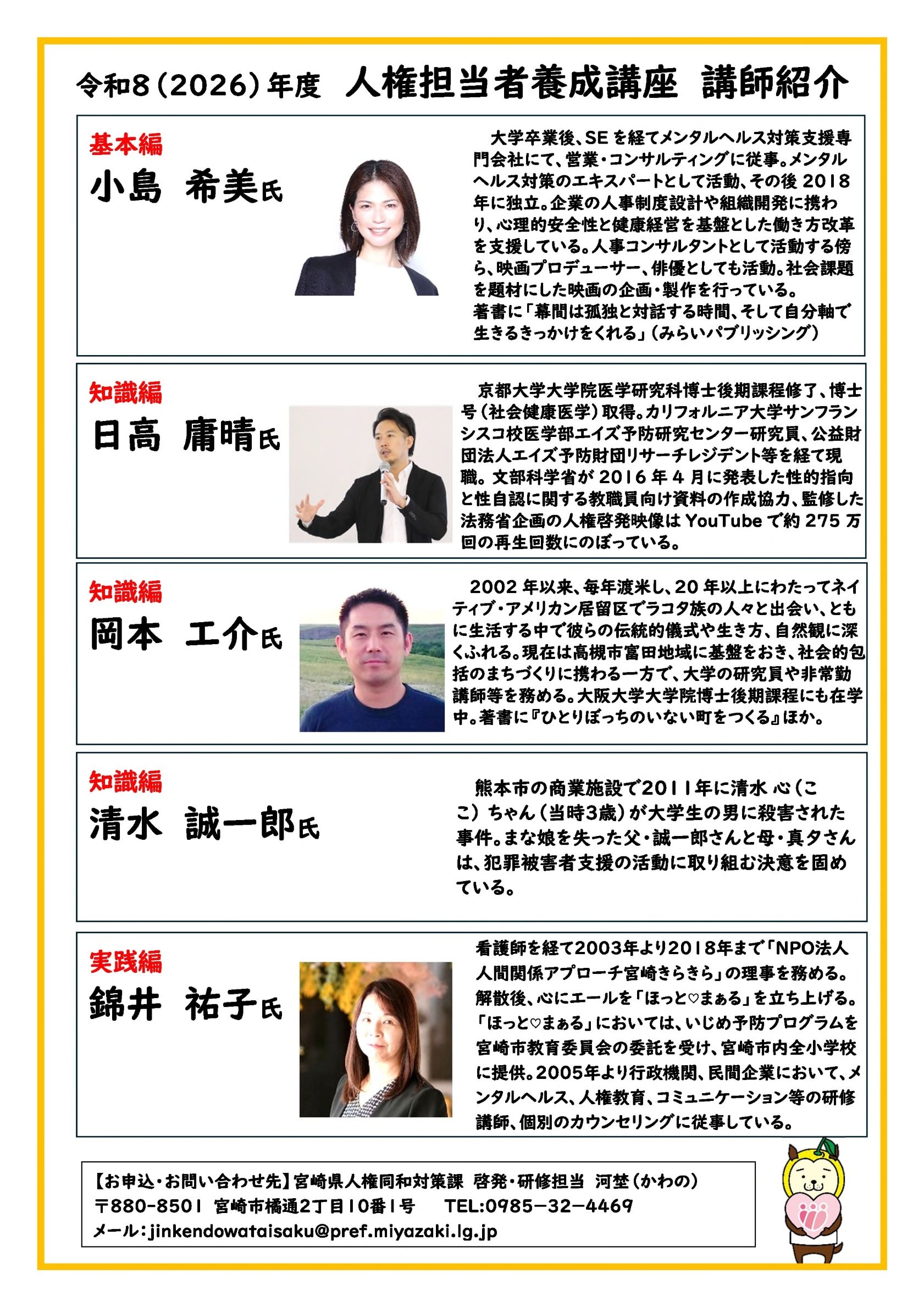 令和8（2026）年度　人権担当者養成講座　講師紹介

基本編
小島　希美氏

大学卒業後、SEを経てメンタルヘルス対策支援専門会社にて、営業・コンサルティングに従事。メンタルヘルス対策のエキスパートとして活動、その後2018年に独立。企業の人事制度設計や組織開発に携わり、心理的安全性と健康経営を基盤とした働き方改革を支援している。人事コンサルタントとして活動する傍ら、映画プロデューサー、俳優としても活動。社会課題を題材にした映画の企画・製作を行っている。
著書に「幕間は孤独と対話する時間、そして自分軸で生きるきっかけをくれる」（みらいパブリッシング）

知識編
日高　庸晴氏

京都大学大学院医学研究科博士後期課程修了、博士号（社会健康医学）取得。カリフォルニア大学サンフランシスコ校医学部エイズ予防研究センター研究員、公益財団法人エイズ予防財団リサーチレジデント等を経て現職。文部科学省が2016年4月に発表した性的指向と性自認に関する教職員向け資料の作成協力、監修した法務省企画の人権啓発映像はYouTubeで約275万回の再生回数にのぼっている。

知識編
岡本　工介氏

2002年以来、毎年渡米し、20年以上にわたってネイティブ・アメリカン居留区でラコタ族の人々と出会い、ともに生活する中で彼らの伝統的儀式や生き方、自然観に深くふれる。現在は高槻市富田地域に基盤をおき、社会的包括のまちづくりに携わる一方で、大学の研究員や非常勤講師等を務める。大阪大学大学院博士後期課程にも在学中。著書に『ひとりぼっちのいない町をつくる』ほか。

知識編
清水　誠一郎氏

熊本市の商業施設で2011年に清水 心（ここ）ちゃん（当時3歳）が大学生の男に殺害された事件。まな娘を失った父・誠一郎さんと母・真夕さんは、犯罪被害者支援の活動に取り組む決意を固めている。

実践編
錦井　祐子氏

看護師を経て2003年より2018年まで「NPO法人人間関係アプローチ宮崎きらきら」の理事を務める。解散後、心にエールを「ほっと♡まぁる」を立ち上げる。「ほっと♡まぁる」においては、いじめ予防プログラムを宮崎市教育委員会の委託を受け、宮崎市内全小学校に提供。2005年より行政機関、民間企業において、メンタルヘルス、人権教育、コミュニケーション等の研修講師、個別のカウンセリングに従事している。

【お申込・お問い合わせ先】宮崎県人権同和対策課　啓発・研修担当　河埜（かわの）
〒880-8501　宮崎市橘通2丁目10番1号　TEL:0985-32-4469
メール：jinkendowataisaku@pref.miyazaki.lg.jp